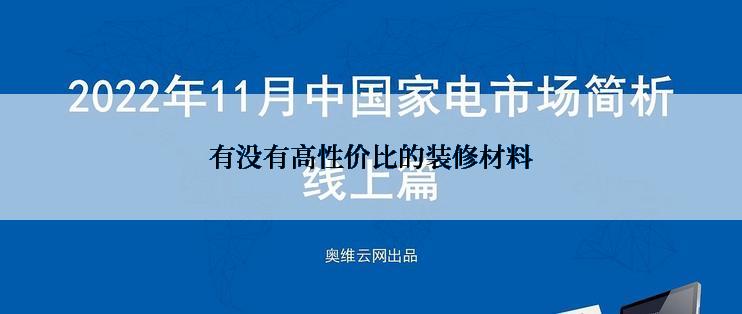 2022年11月中国家电市场简析

有没有高性价比的装修材料

线上篇

奥维云网出品